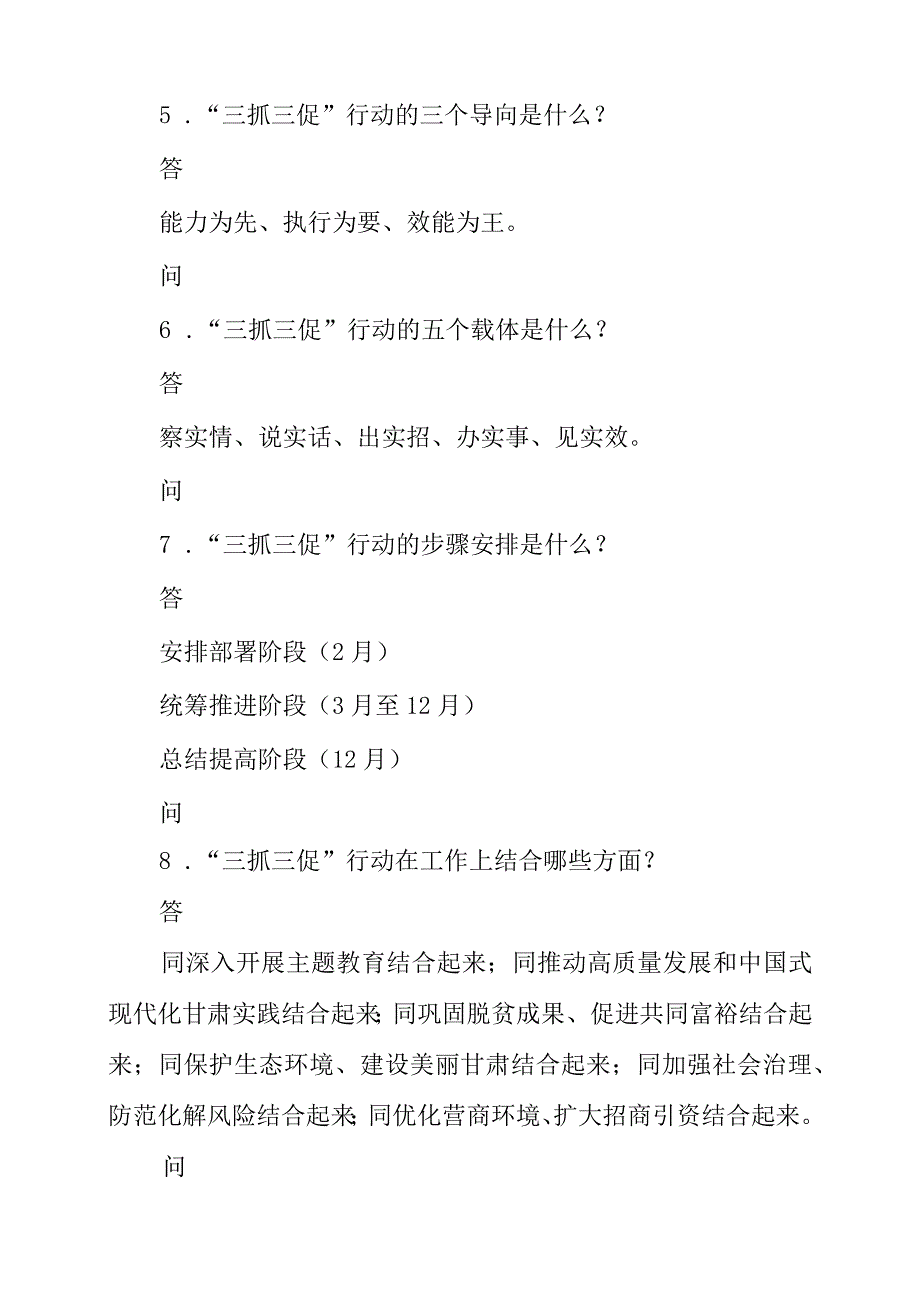 5．“三抓三促”行动的三个导向是什么？

答

能力为先、执行为要、效能为王。

问

6．“三抓三促”行动的五个载体是什么？

答

察实情、说实话、出实招、办实事、见实效。

问

7．“三抓三促”行动的步骤安排是什么？

答

安排部署阶段（2月）

统筹推进阶段（3月至12月）

总结提高阶段（12月）

问

8．“三抓三促”行动在工作上结合哪些方面？

答

同深入开展主题教育结合起来；同推动高质量发展和中国式现代化甘肃实践结合起来；同巩固脱贫成果、促进共同富裕结合起来；同保护生态环境、建设美丽甘肃结合起来；同加强社会治理、防范化解风险结合起来；同优化营商环境、扩大招商引资结合起来。

问